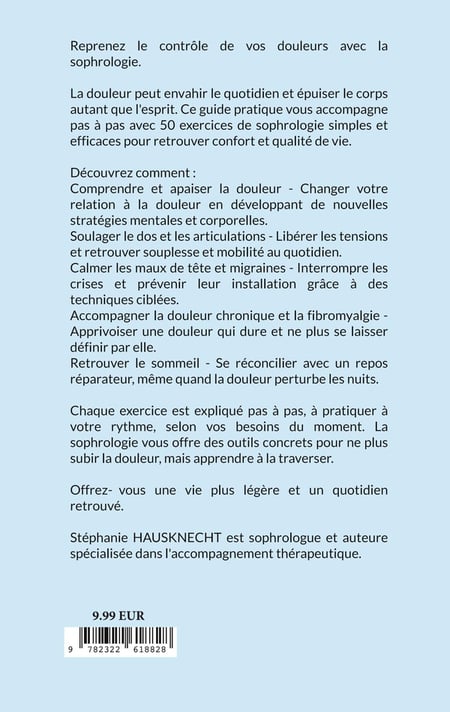 Reprenez le contrôle de vos douleurs avec la sophrologie.

La douleur peut envahir le quotidien et épuiser le corps autant que l'esprit. Ce guide pratique vous accompagne pas à pas avec 50 exercices de sophrologie simples et efficaces pour retrouver confort et qualité de vie.

Découvrez comment :
Comprendre et apaiser la douleur - Changer votre relation à la douleur en développant de nouvelles stratégies mentales et corporelles.
Soulager le dos et les articulations - Libérer les tensions et retrouver souplesse et mobilité au quotidien.
Calmer les maux de tête et migraines - Interrompre les crises et prévenir leur installation grâce à des techniques ciblées.
Accompagner la douleur chronique et la fibromyalgie - Apprivoiser une douleur qui dure et ne plus se laisser définir par elle.
Retrouver le sommeil - Se réconcilier avec un repos réparateur, même quand la douleur perturbe les nuits.

Chaque exercice est expliqué pas à pas, à pratiquer à votre rythme, selon vos besoins du moment. La sophrologie vous offre des outils concrets pour ne plus subir la douleur, mais apprendre à la traverser.

Offrez- vous une vie plus légère et un quotidien retrouvé.

Stéphanie HAUSKNECHT est sophrologue et auteure spécialisée dans l'accompagnement thérapeutique.

9.99 EUR

9 782322 618828